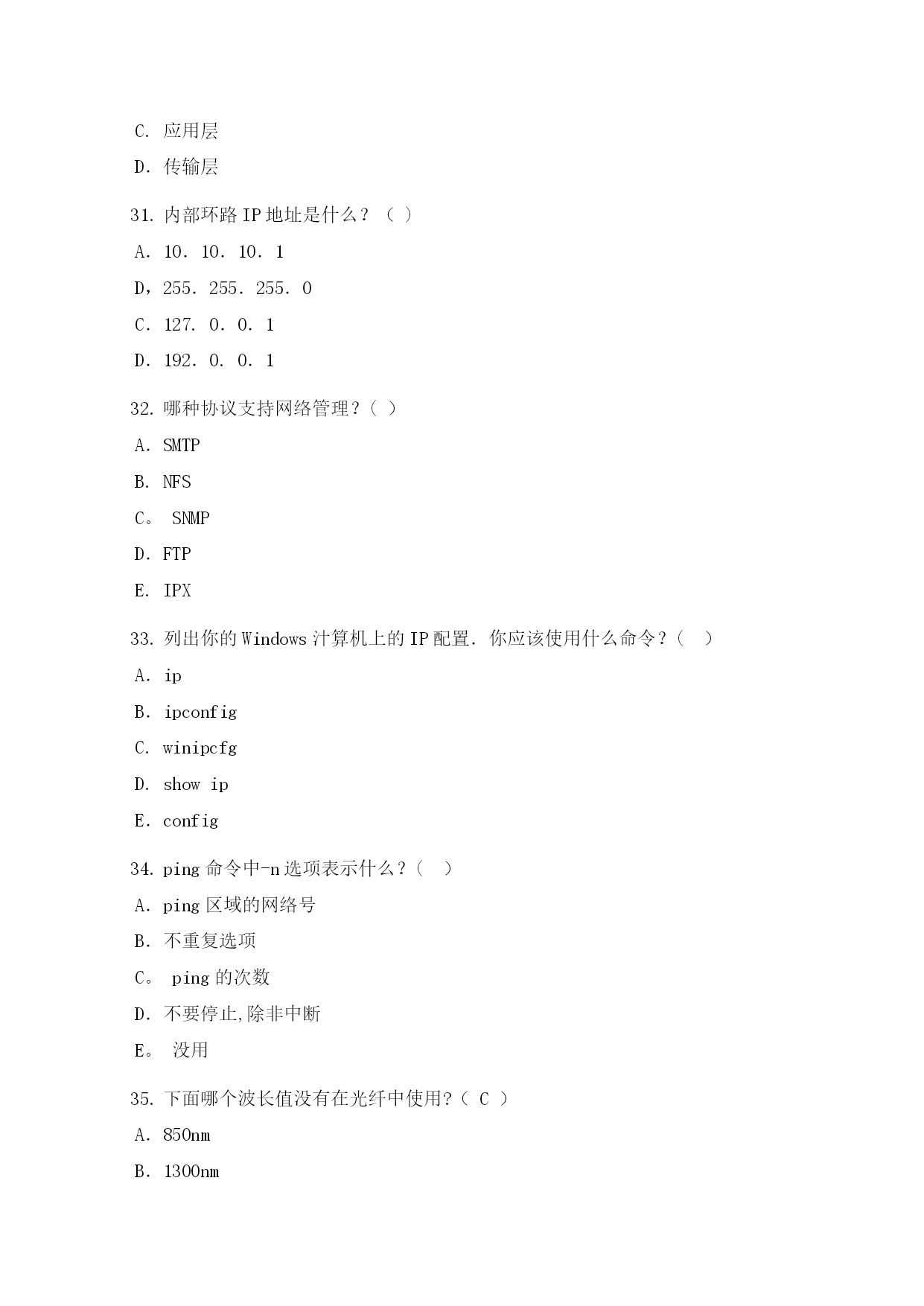 C. 应用层

D. 传输层

31. 内部环路 IP 地址是什么？（ ）

A. 10. 10. 10. 1

D，255. 255. 255. 0

C. 127. 0. 0. 1

D. 192. 0. 0. 1

32. 哪种协议支持网络管理？（ ）

A. SMTP

B. NFS

C。 SNMP

D. FTP

E. IPX

33. 列出你的 Windows 汁算机上的 IP 配置. 你应该使用什么命令？（ ）

A. ip

B. ipconfig

C. winipcfg

D. show ip

E. config

34. ping 命令中-n 选项表示什么？（ ）

A. ping 区域的网络号

B. 不重复选项

C。 ping 的次数

D. 不要停止,除非中断

E。 没用

35. 下面哪个波长值没有在光纤中使用?（ C ）

A. 850nm

B. 1300nm